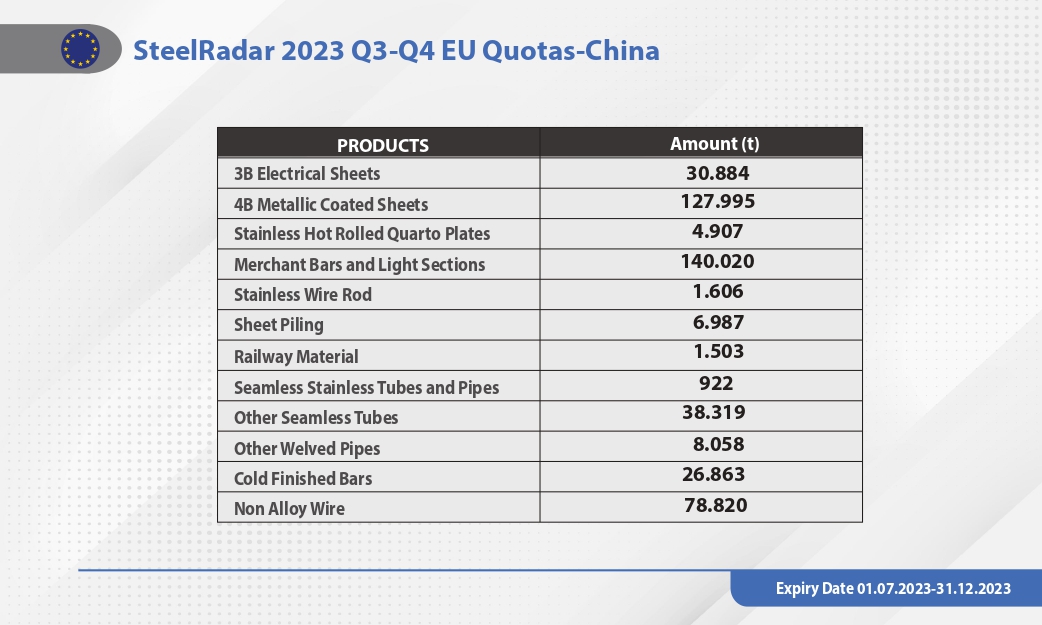 SteelRadar 2023 Q3-Q4 EU Quotas-China

| PRODUCTS | Amount (t) |
|---|---|
| 3B Electrical Sheets | 30.884 |
| 4B Metallic Coated Sheets | 127.995 |
| Stainless Hot Rolled Quarto Plates | 4.907 |
| Merchant Bars and Light Sections | 140.020 |
| Stainless Wire Rod | 1.606 |
| Sheet Piling | 6.987 |
| Railway Material | 1.503 |
| Seamless Stainless Tubes and Pipes | 922 |
| Other Seamless Tubes | 38.319 |
| Other Welved Pipes | 8.058 |
| Cold Finished Bars | 26.863 |
| Non Alloy Wire | 78.820 |

Expiry Date 01.07.2023-31.12.2023